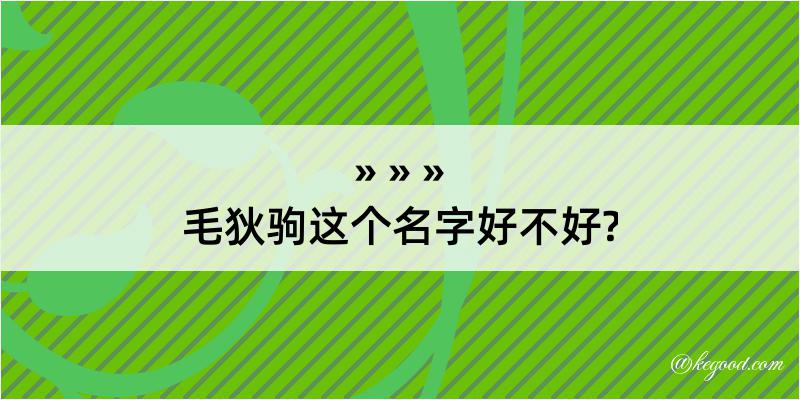 » » »
毛狄驹这个名字好不好?

@kegood.com